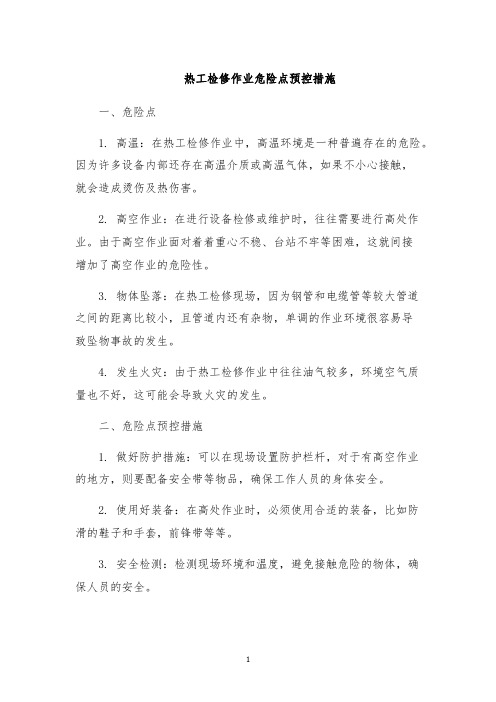 热工检修作业危险点预控措施

一、危险点

1. 高温：在热工检修作业中，高温环境是一种普遍存在的危险。因为许多设备内部还存在高温介质或高温气体，如果不小心接触，就会造成烫伤及热伤害。

2. 高空作业：在进行设备检修或维护时，往往需要进行高处作业。由于高空作业面对着着重心不稳、台站不牢等困难，这就间接增加了高空作业的危险性。

3. 物体坠落：在热工检修现场，因为钢管和电缆管等较大管道之间的距离比较小，且管道内还有杂物，单调的作业环境很容易导致坠物事故的发生。

4. 发生火灾：由于热工检修作业中往往油气较多，环境空气质量也不好，这可能会导致火灾的发生。

二、危险点预控措施

1. 做好防护措施：可以在现场设置防护栏杆，对于有高空作业的地方，则要配备安全带等物品，确保工作人员的身体安全。

2. 使用好装备：在高处作业时，必须使用合适的装备，比如防滑的鞋子和手套，前锋带等等。

3. 安全检测：检测现场环境和温度，避免接触危险的物体，确保人员的安全。

1